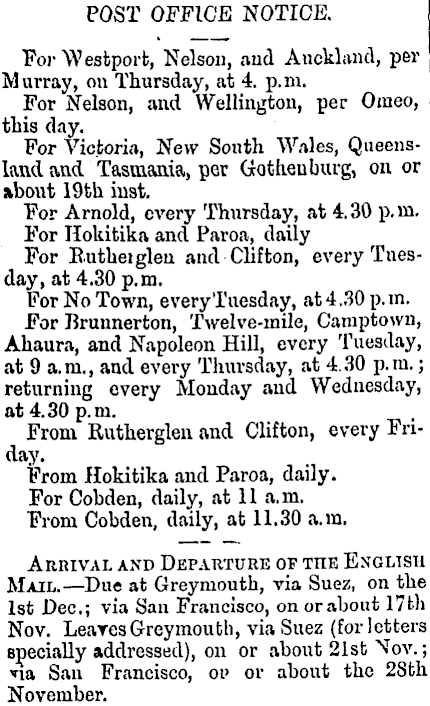 POST OFFICE NOTICE.

For Westport, Nelson, and Auckland, per Murray, on Thursday, at 4. p.m.

For Nelson, and Wellington, per Omeo, this day.

For Victoria, New South Wales, Queensland and Tasmania, per Gothenburg, on or about 19th inst.

For Arnold, every Thursday, at 4.30 p.m.

For Hokitika and Paroa, daily

For Rutherglen and Clifton, every Tuesday, at 4.30 p.m.

For No Town, every Tuesday, at 4.30 p.m.

For Brunnerton, Twelve-mile, Camptown, Ahaura, and Napoleon Hill, every Tuesday, at 9 a.m., and every Thursday, at 4.30 p.m.; returning every Monday and Wednesday, at 4.30 p.m.

From Rutherglen and Clifton, every Friday.

From Hokitika and Paroa, daily.

For Cobden, daily, at 11 a.m.

From Cobden, daily, at 11.30 a.m.

ARRIVAL AND DEPARTURE OF THE ENGLISH MAIL.—Due at Greymouth, via Suez, on the 1st Dec.; via San Francisco, on or about 17th Nov. Leaves Greymouth, via Suez (for letters specially addressed), on or about 21st Nov.; via San Francisco, on or about the 28th November.